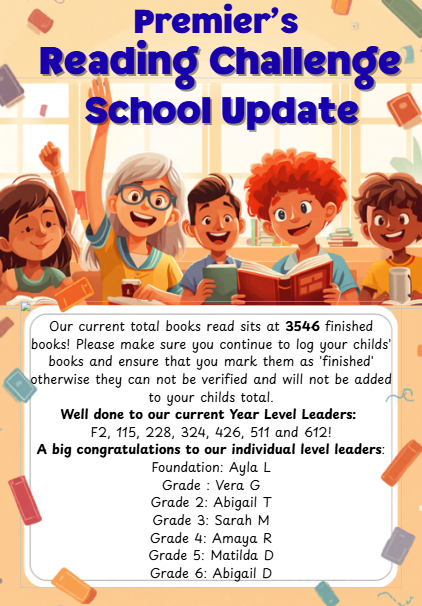 Premier's
Reading Challenge
School Update

Our current total books read sits at 3546 finished books! Please make sure you continue to log your childs' books and ensure that you mark them as 'finished' otherwise they can not be verified and will not be added to your childs total.

Well done to our current Year Level Leaders:
F2, 115, 228, 324, 426, 511 and 612!

A big congratulations to our individual level leaders:
Foundation: Ayla L
Grade : Vera G
Grade 2: Abigail T
Grade 3: Sarah M
Grade 4: Amaya R
Grade 5: Matilda D
Grade 6: Abigail D